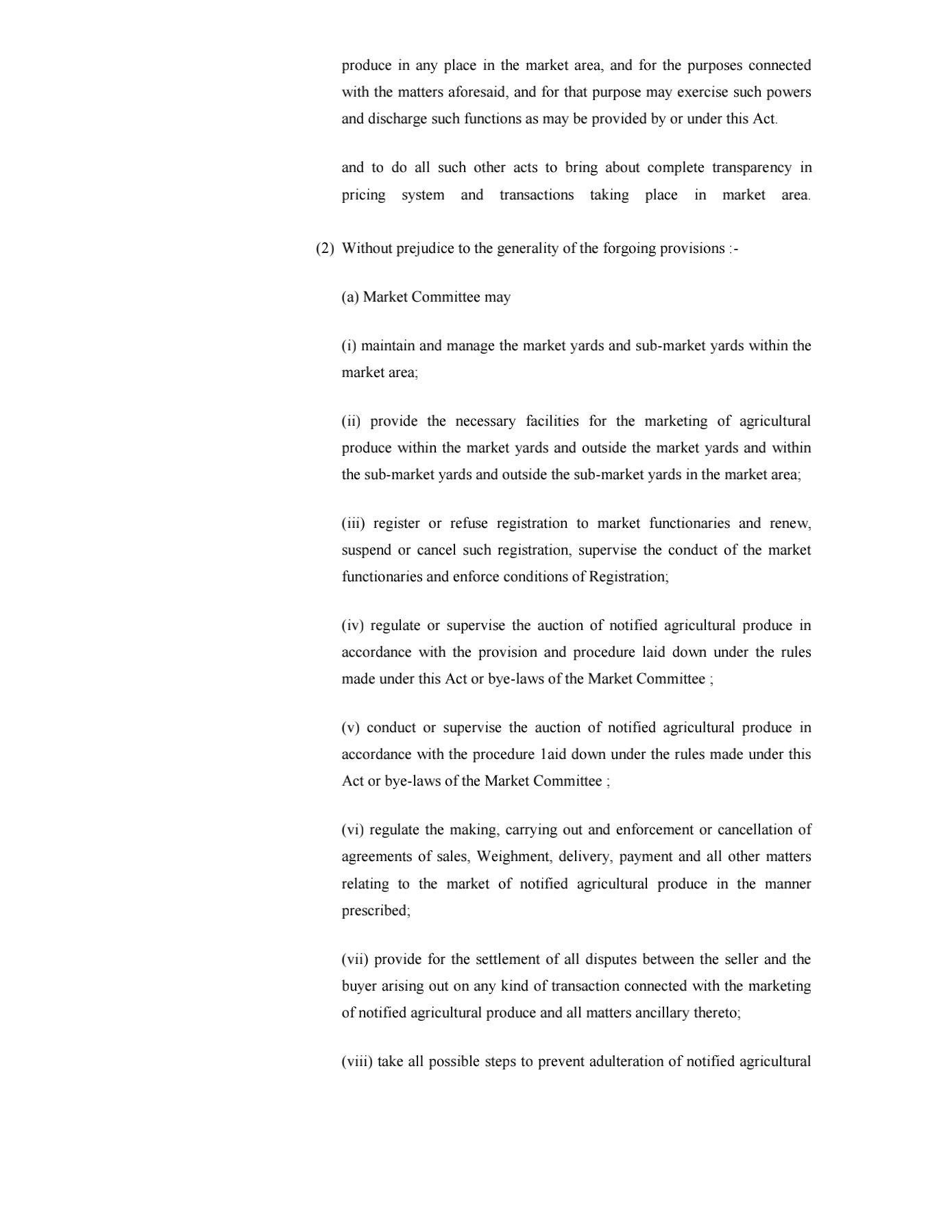 produce in any place in the market area, and for the purposes connected with the matters aforesaid, and for that purpose may exercise such powers and discharge such functions as may be provided by or under this Act.

and to do all such other acts to bring about complete transparency in pricing system and transactions taking place in market area.

(2) Without prejudice to the generality of the forgoing provisions :-

(a) Market Committee may

(i) maintain and manage the market yards and sub-market yards within the market area;

(ii) provide the necessary facilities for the marketing of agricultural produce within the market yards and outside the market yards and within the sub-market yards and outside the sub-market yards in the market area;

(iii) register or refuse registration to market functionaries and renew, suspend or cancel such registration, supervise the conduct of the market functionaries and enforce conditions of Registration;

(iv) regulate or supervise the auction of notified agricultural produce in accordance with the provision and procedure laid down under the rules made under this Act or bye-laws of the Market Committee ;

(v) conduct or supervise the auction of notified agricultural produce in accordance with the procedure 1aid down under the rules made under this Act or bye-laws of the Market Committee ;

(vi) regulate the making, carrying out and enforcement or cancellation of agreements of sales, Weighment, delivery, payment and all other matters relating to the market of notified agricultural produce in the manner prescribed;

(vii) provide for the settlement of all disputes between the seller and the buyer arising out on any kind of transaction connected with the marketing of notified agricultural produce and all matters ancillary thereto;

(viii) take all possible steps to prevent adulteration of notified agricultural